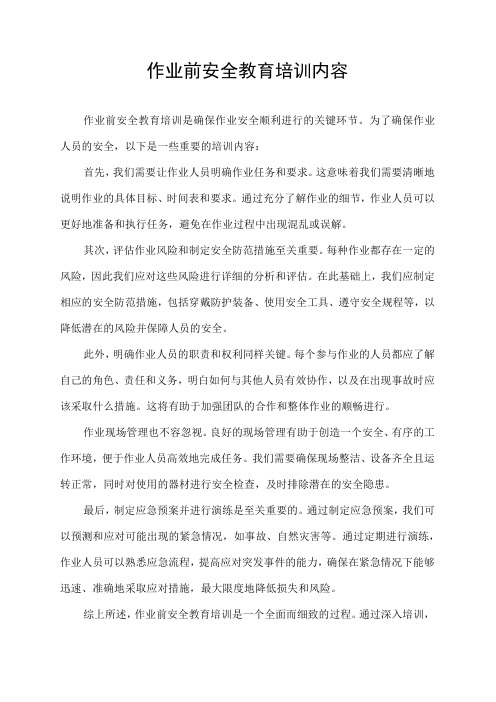 作业前安全教育培训内容

作业前安全教育培训是确保作业安全顺利进行的关键环节。为了确保作业人员的安全，以下是一些重要的培训内容：

首先，我们需要让作业人员明确作业任务和要求。这意味着我们需要清晰地说明作业的具体目标、时间表和要求。通过充分了解作业的细节，作业人员可以更好地准备和执行任务，避免在作业过程中出现混乱或误解。

其次，评估作业风险和制定安全防范措施至关重要。每种作业都存在一定的风险，因此我们应对这些风险进行详细的分析和评估。在此基础上，我们应制定相应的安全防范措施，包括穿戴防护装备、使用安全工具、遵守安全规程等，以降低潜在的风险并保障人员的安全。

此外，明确作业人员的职责和权利同样关键。每个参与作业的人员都应了解自己的角色、责任和义务，明白如何与其他人员有效协作，以及在出现事故时应该采取什么措施。这将有助于加强团队的合作和整体作业的顺畅进行。

作业现场管理也不容忽视。良好的现场管理有助于创造一个安全、有序的工作环境，便于作业人员高效地完成任务。我们需要确保现场整洁、设备齐全且运转正常，同时对使用的器材进行安全检查，及时排除潜在的安全隐患。

最后，制定应急预案并进行演练是至关重要的。通过制定应急预案，我们可以预测和应对可能出现的紧急情况，如事故、自然灾害等。通过定期进行演练，作业人员可以熟悉应急流程，提高应对突发事件的能力，确保在紧急情况下能够迅速、准确地采取应对措施，最大限度地降低损失和风险。

综上所述，作业前安全教育培训是一个全面而细致的过程。通过深入培训，